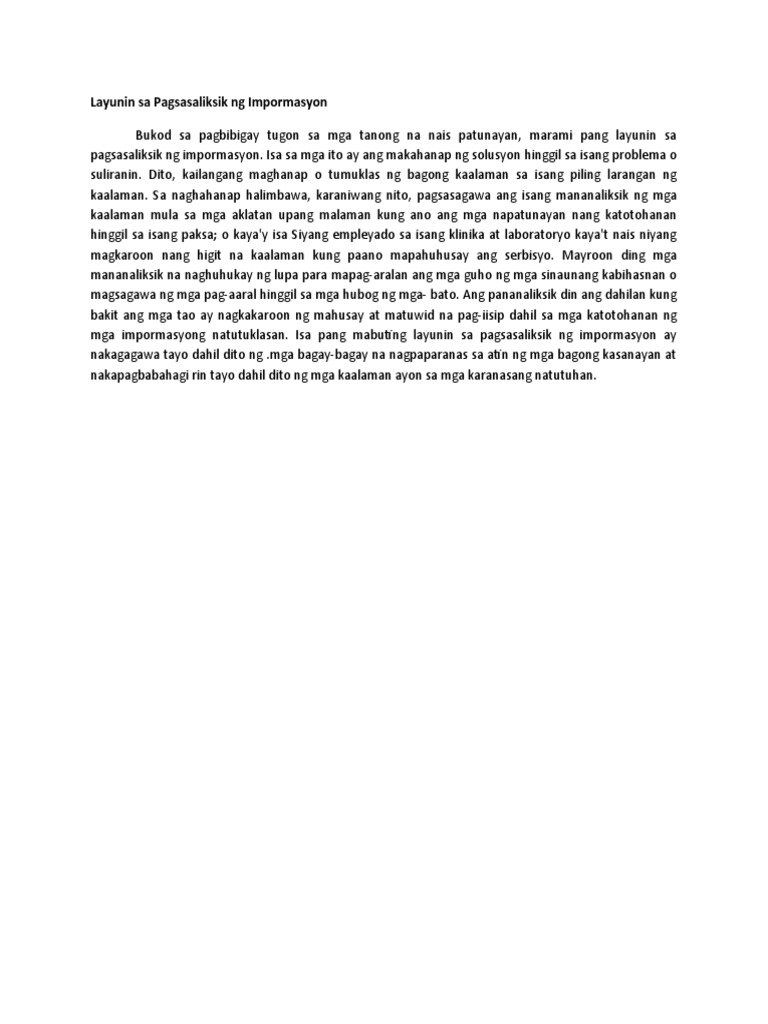 Layunin sa Pagsasaliksik ng Impormasyon

Bukod sa pagbibigay tugon sa mga tanong na nais patunayan, marami pang layunin sa pagsasaliksik ng impormasyon. Isa sa mga ito ay ang makahanap ng solusyon hinggil sa isang problema o suliranin. Dito, kailangang maghanap o tumuklas ng bagong kaalaman sa isang piling larangan ng kaalaman. Sa naghahanap halimbawa, karaniwang nito, pagsasagawa ang isang mananaliksik ng mga kaalaman mula sa mga aklatan upang malaman kung ano ang mga napatunayan nang katotohanan hinggil sa isang paksa; o kaya'y isa Siyang empleyado sa isang klinika at laboratoryo kaya't nais niyang magkaroon nang higit na kaalaman kung paano mapahuhusay ang serbisyo. Mayroon ding mga mananaliksik na naghuhukay ng lupa para mapag-aralan ang mga guho ng mga sinaunang kabihasnan o magsagawa ng mga pag-aaral hinggil sa mga hubog ng mga- bato. Ang pananaliksik din ang dahilan kung bakit ang mga tao ay nagkakaroon ng mahusay at matuwid na pag-iisip dahil sa mga katotohanan ng mga impormasyong natutuklasan. Isa pang mabuting layunin sa pagsasaliksik ng impormasyon ay nakagagawa tayo dahil dito ng .mga bagay-bagay na nagpaparanas sa atin ng mga bagong kasanayan at nakapagbabahagi rin tayo dahil dito ng mga kaalaman ayon sa mga karanasang natutuhan.